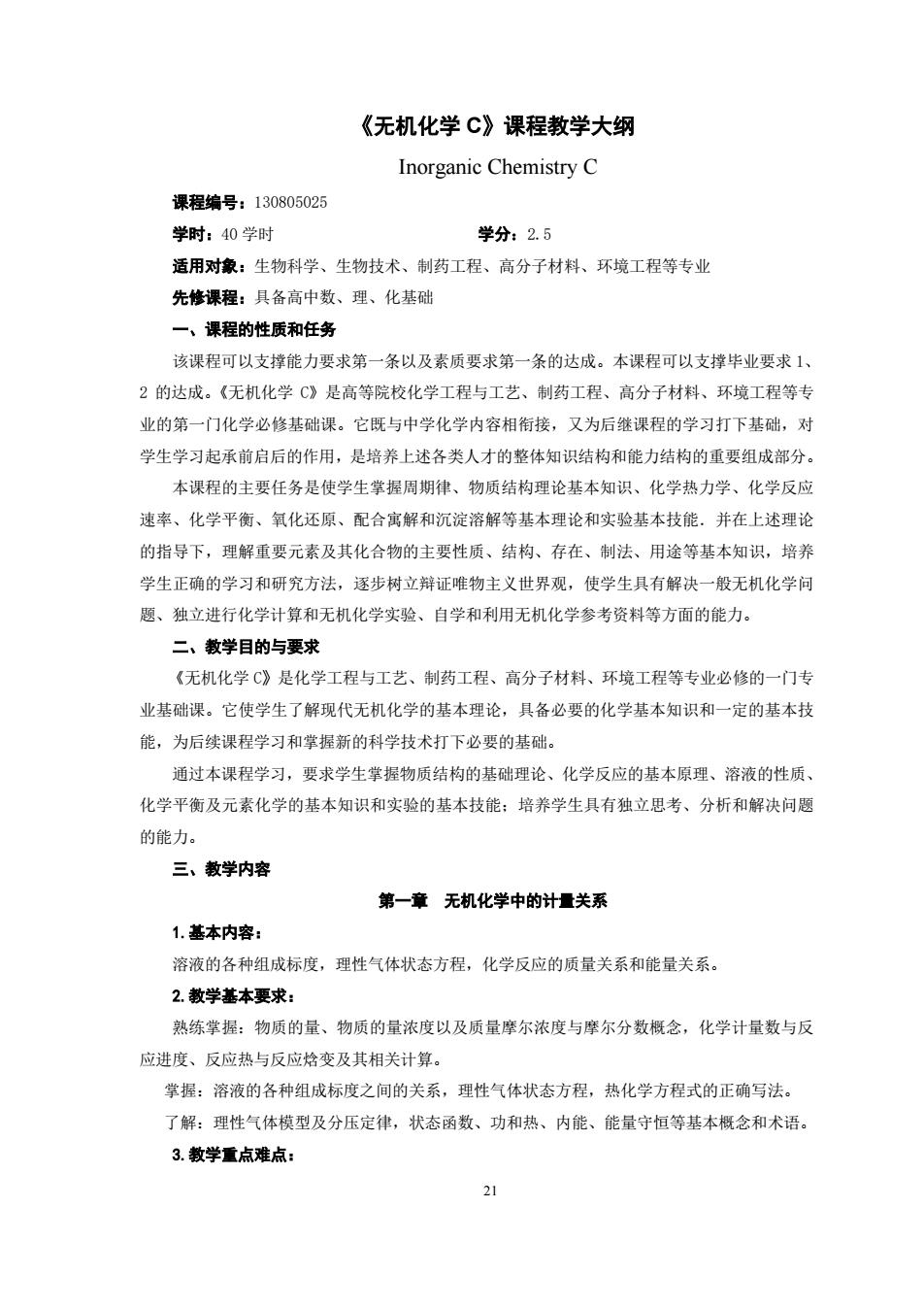 《无机化学 C》课程教学大纲

Inorganic Chemistry C

课程编号：130805025

学时：40 学时　　学分：2.5

适用对象：生物科学、生物技术、制药工程、高分子材料、环境工程等专业

先修课程：具备高中数、理、化基础

一、课程的性质和任务

该课程可以支撑能力要求第一条以及素质要求第一条的达成。本课程可以支撑毕业要求 1、2 的达成。《无机化学 C》是高等院校化学工程与工艺、制药工程、高分子材料、环境工程等专业的第一门化学必修基础课。它既与中学化学内容相衔接，又为后继课程的学习打下基础，对学生学习起承前启后的作用，是培养上述各类人才的整体知识结构和能力结构的重要组成部分。

本课程的主要任务是使学生掌握周期律、物质结构理论基本知识、化学热力学、化学反应速率、化学平衡、氧化还原、配合寓解和沉淀溶解等基本理论和实验基本技能．并在上述理论的指导下，理解重要元素及其化合物的主要性质、结构、存在、制法、用途等基本知识，培养学生正确的学习和研究方法，逐步树立辩证唯物主义世界观，使学生具有解决一般无机化学问题、独立进行化学计算和无机化学实验、自学和利用无机化学参考资料等方面的能力。

二、教学目的与要求

《无机化学 C》是化学工程与工艺、制药工程、高分子材料、环境工程等专业必修的一门专业基础课。它使学生了解现代无机化学的基本理论，具备必要的化学基本知识和一定的基本技能，为后续课程学习和掌握新的科学技术打下必要的基础。

通过本课程学习，要求学生掌握物质结构的基础理论、化学反应的基本原理、溶液的性质、化学平衡及元素化学的基本知识和实验的基本技能；培养学生具有独立思考、分析和解决问题的能力。

三、教学内容

第一章　无机化学中的计量关系

1. 基本内容：

溶液的各种组成标度，理性气体状态方程，化学反应的质量关系和能量关系。

2. 教学基本要求：

熟练掌握：物质的量、物质的量浓度以及质量摩尔浓度与摩尔分数概念，化学计量数与反应进度、反应热与反应焓变及其相关计算。

掌握：溶液的各种组成标度之间的关系，理性气体状态方程，热化学方程式的正确写法。

了解：理性气体模型及分压定律，状态函数、功和热、内能、能量守恒等基本概念和术语。

3. 教学重点难点：

21